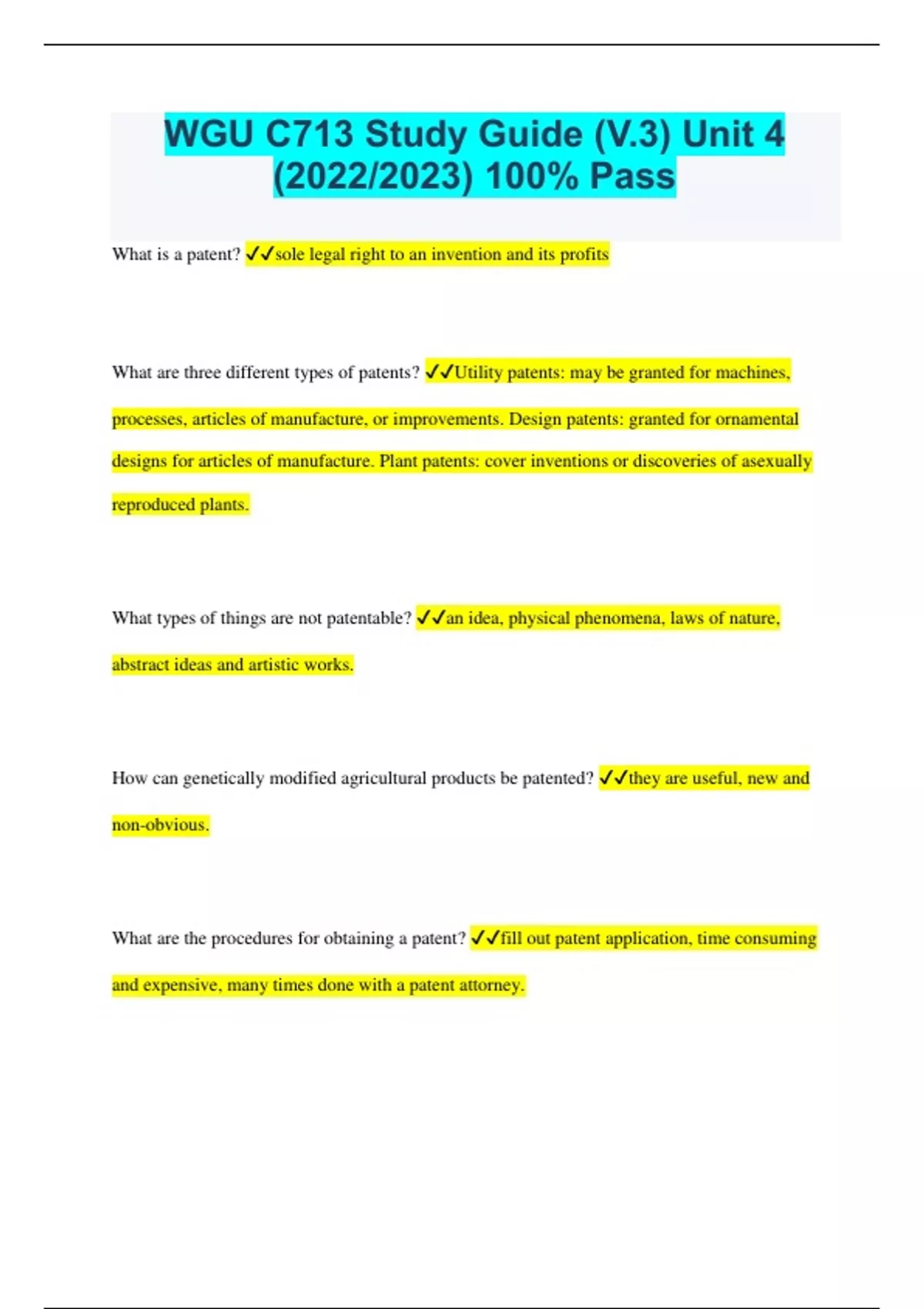 WGU C713 Study Guide (V.3) Unit 4 (2022/2023) 100% Pass

What is a patent? ✓✓sole legal right to an invention and its profits

What are three different types of patents? ✓✓Utility patents: may be granted for machines, processes, articles of manufacture, or improvements. Design patents: granted for ornamental designs for articles of manufacture. Plant patents: cover inventions or discoveries of asexually reproduced plants.

What types of things are not patentable? ✓✓an idea, physical phenomena, laws of nature, abstract ideas and artistic works.

How can genetically modified agricultural products be patented? ✓✓they are useful, new and non-obvious.

What are the procedures for obtaining a patent? ✓✓fill out patent application, time consuming and expensive, many times done with a patent attorney.